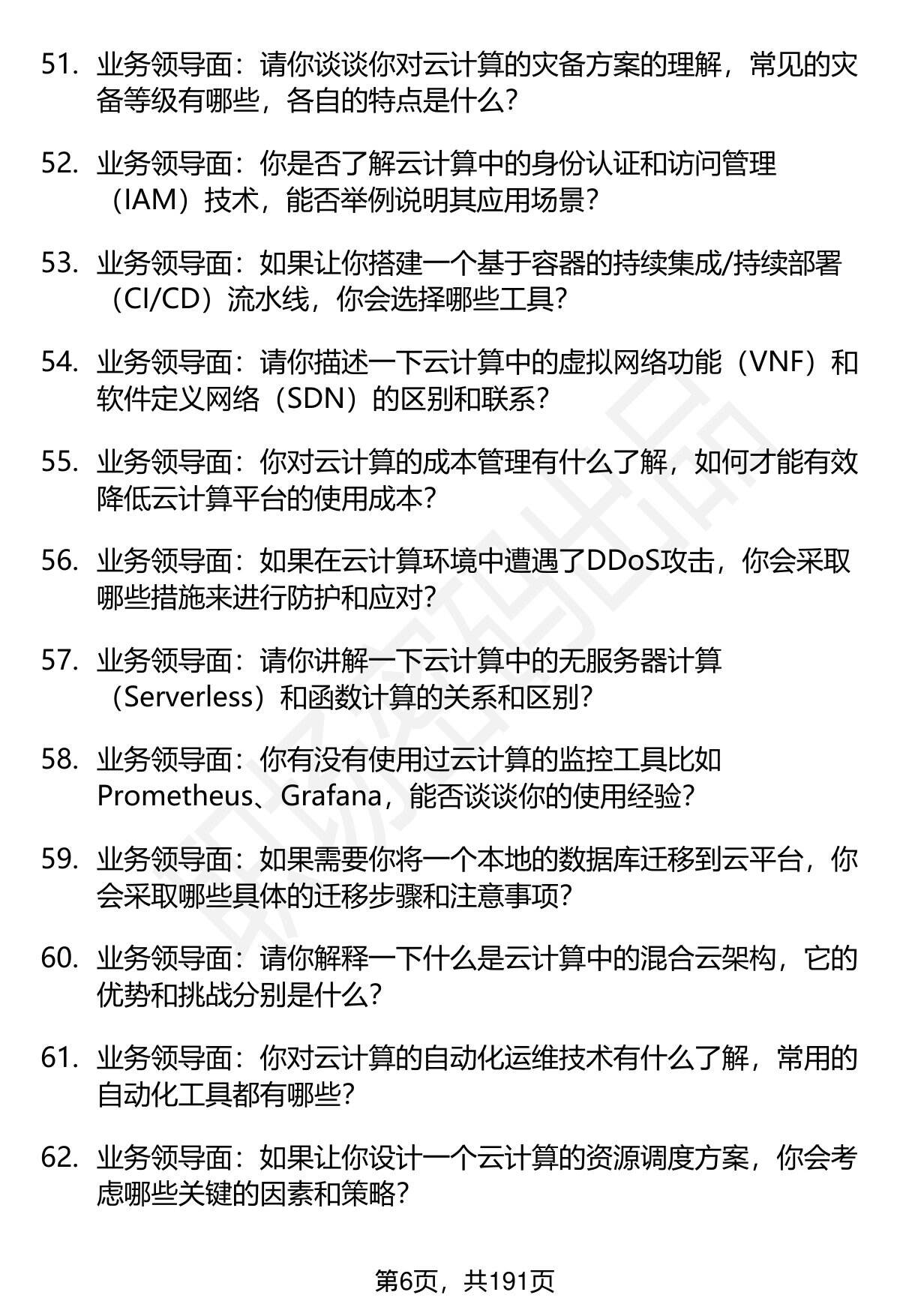 51. 业务领导面：请你谈谈你对云计算的灾备方案的理解，常见的灾备等级有哪些，各自的特点是什么？

52. 业务领导面：你是否了解云计算中的身份认证和访问管理（IAM）技术，能否举例说明其应用场景？

53. 业务领导面：如果让你搭建一个基于容器的持续集成/持续部署（CI/CD）流水线，你会选择哪些工具？

54. 业务领导面：请你描述一下云计算中的虚拟网络功能（VNF）和软件定义网络（SDN）的区别和联系？

55. 业务领导面：你对云计算的成本管理有什么了解，如何才能有效降低云计算平台的使用成本？

56. 业务领导面：如果在云计算环境中遭遇了DDoS攻击，你会采取哪些措施来进行防护和应对？

57. 业务领导面：请你讲解一下云计算中的无服务器计算（Serverless）和函数计算的关系和区别？

58. 业务领导面：你有没有使用过云计算的监控工具比如Prometheus、Grafana，能否谈谈你的使用经验？

59. 业务领导面：如果需要你将一个本地的数据库迁移到云平台，你会采取哪些具体的迁移步骤和注意事项？

60. 业务领导面：请你解释一下什么是云计算中的混合云架构，它的优势和挑战分别是什么？

61. 业务领导面：你对云计算的自动化运维技术有什么了解，常用的自动化工具都有哪些？

62. 业务领导面：如果让你设计一个云计算的资源调度方案，你会考虑哪些关键的因素和策略？

第6页，共191页